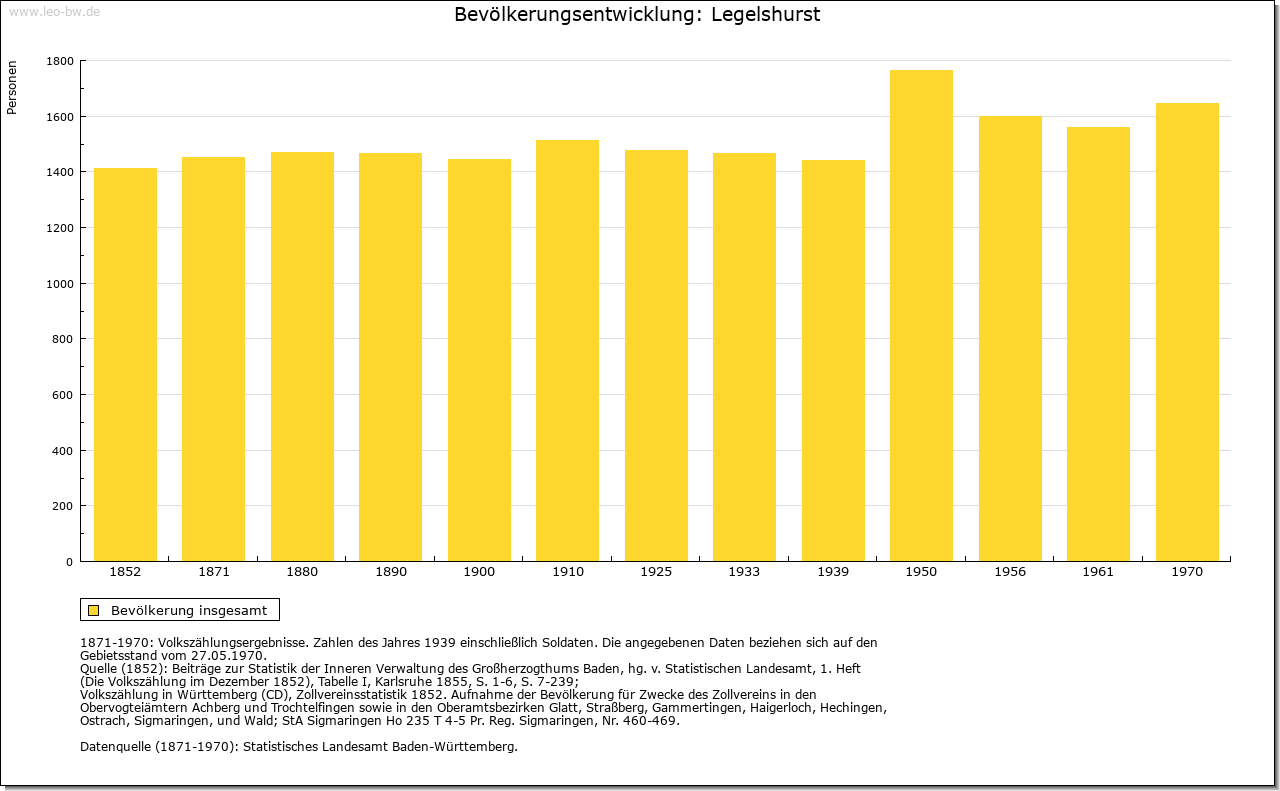 www.leo-bw.de

Bevölkerungsentwicklung: Legelshurst

Personen

1800
1600
1400
1200
1000
800
600
400
200
0

1852 1871 1880 1890 1900 1910 1925 1933 1939 1950 1956 1961 1970

Bevölkerung insgesamt

1871-1970: Volkszählungsergebnisse. Zahlen des Jahres 1939 einschließlich Soldaten. Die angegebenen Daten beziehen sich auf den Gebietsstand vom 27.05.1970.
Quelle (1852): Beiträge zur Statistik der Inneren Verwaltung des Großherzogthums Baden, hg. v. Statistischen Landesamt, 1. Heft (Die Volkszählung im Dezember 1852), Tabelle I, Karlsruhe 1855, S. 1-6, S. 7-239;
Volkszählung in Württemberg (CD), Zollvereinsstatistik 1852. Aufnahme der Bevölkerung für Zwecke des Zollvereins in den Obervogteiämtern Achberg und Trochtelfingen sowie in den Oberamtsbezirken Glatt, Straßberg, Gammertingen, Haigerloch, Hechingen, Ostrach, Sigmaringen, und Wald; StA Sigmaringen Ho 235 T 4-5 Pr. Reg. Sigmaringen, Nr. 460-469.

Datenquelle (1871-1970): Statistisches Landesamt Baden-Württemberg.